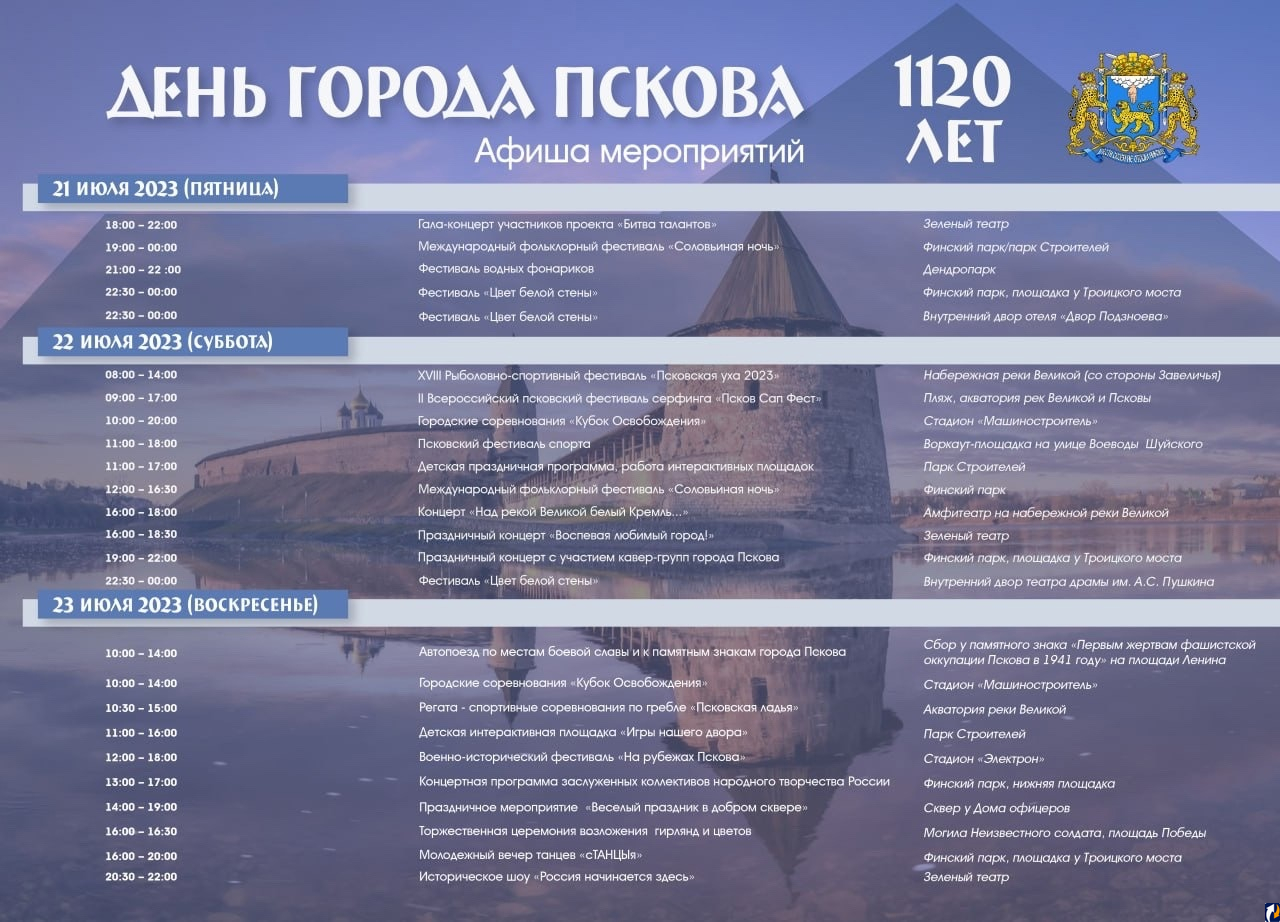 ДЕНЬ ГОРОДА ПСКОВА
Афиша мероприятий

1120 ЛЕТ

21 ИЮЛЯ 2023 (ПЯТНИЦА)

| | | |
|---|---|---|
| 18:00 – 22:00 | Гала-концерт участников проекта «Битва талантов» | Зеленый театр |
| 19:00 – 00:00 | Международный фольклорный фестиваль «Соловьиная ночь» | Финский парк/парк Строителей |
| 21:00 – 22 :00 | Фестиваль водных фонариков | Дендропарк |
| 22:30 – 00:00 | Фестиваль «Цвет белой стены» | Финский парк, площадка у Троицкого моста |
| 22:30 – 00:00 | Фестиваль «Цвет белой стены» | Внутренний двор отеля «Двор Подзноева» |

22 ИЮЛЯ 2023 (СУББОТА)

| | | |
|---|---|---|
| 08:00 – 14:00 | XVIII Рыболовно-спортивный фестиваль «Псковская уха 2023» | Набережная реки Великой (со стороны Завеличья) |
| 09:00 – 17:00 | II Всероссийский псковский фестиваль серфинга «Псков Сап Фест» | Пляж, акватория рек Великой и Псковы |
| 10:00 – 20:00 | Городские соревнования «Кубок Освобождения» | Стадион «Машиностроитель» |
| 11:00 – 18:00 | Псковский фестиваль спорта | Воркаут-площадка на улице Воеводы Шуйского |
| 11:00 – 17:00 | Детская праздничная программа, работа интерактивных площадок | Парк Строителей |
| 12:00 – 16:30 | Международный фольклорный фестиваль «Соловьиная ночь» | Финский парк |
| 16:00 – 18:00 | Концерт «Над рекой Великой белый Кремль...» | Амфитеатр на набережной реки Великой |
| 16:00 – 18:30 | Праздничный концерт «Воспевая любимый город!» | Зеленый театр |
| 19:00 – 22:00 | Праздничный концерт с участием кавер-групп города Пскова | Финский парк, площадка у Троицкого моста |
| 22:30 – 00:00 | Фестиваль «Цвет белой стены» | Внутренний двор театра драмы им. А.С. Пушкина |

23 ИЮЛЯ 2023 (ВОСКРЕСЕНЬЕ)

| | | |
|---|---|---|
| 10:00 – 14:00 | Автопоезд по местам боевой славы и к памятным знакам города Пскова | Сбор у памятного знака «Первым жертвам фашистской оккупации Пскова в 1941 году» на площади Ленина |
| 10:00 – 14:00 | Городские соревнования «Кубок Освобождения» | Стадион «Машиностроитель» |
| 10:30 – 15:00 | Регата - спортивные соревнования по гребле «Псковская ладья» | Акватория реки Великой |
| 11:00 – 16:00 | Детская интерактивная площадка «Игры нашего двора» | Парк Строителей |
| 12:00 – 18:00 | Военно-исторический фестиваль «На рубежах Пскова» | Стадион «Электрон» |
| 13:00 – 17:00 | Концертная программа заслуженных коллективов народного творчества России | Финский парк, нижняя площадка |
| 14:00 – 19:00 | Праздничное мероприятие «Веселый праздник в добром сквере» | Сквер у Дома офицеров |
| 16:00 – 16:30 | Торжественная церемония возложения гирлянд и цветов | Могила Неизвестного солдата, площадь Победы |
| 16:00 – 20:00 | Молодежный вечер танцев «сТАНЦЫя» | Финский парк, площадка у Троицкого моста |
| 20:30 – 22:00 | Историческое шоу «Россия начинается здесь» | Зеленый театр |